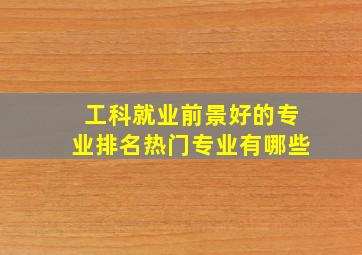 工科就业前景好的专业排名热门专业有哪些